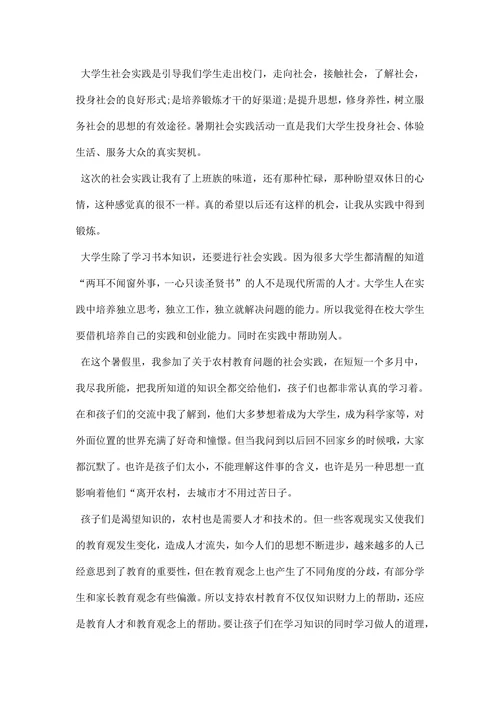 大学生社会实践是引导我们学生走出校门，走向社会，接触社会，了解社会，投身社会的良好形式;是培养锻炼才干的好渠道;是提升思想，修身养性，树立服务社会的思想的有效途径。暑期社会实践活动一直是我们大学生投身社会、体验生活、服务大众的真实契机。

这次的社会实践让我有了上班族的味道，还有那种忙碌，那种盼望双休日的心情，这种感觉真的很不一样。真的希望以后还有这样的机会，让我从实践中得到锻炼。

大学生除了学习书本知识，还要进行社会实践。因为很多大学生都清醒的知道“两耳不闻窗外事，一心只读圣贤书”的人不是现代所需的人才。大学生人在实践中培养独立思考，独立工作，独立就解决问题的能力。所以我觉得在校大学生要借机培养自己的实践和创业能力。同时在实践中帮助别人。

在这个暑假里，我参加了关于农村教育问题的社会实践，在短短一个多月中，我尽我所能，把我所知道的知识全都交给他们，孩子们也都非常认真的学习着。在和孩子们的交流中我了解到，他们大多梦想着成为大学生，成为科学家等，对外面位置的世界充满了好奇和憧憬。但当我问到以后回不回家乡的时候哦，大家都沉默了。也许是孩子们太小，不能理解这件事的含义，也许是另一种思想一直影响着他们“离开农村，去城市才不用过苦日子。

孩子们是渴望知识的，农村也是需要人才和技术的。但一些客观现实又使我们的教育观发生变化，造成人才流失，如今人们的思想不断进步，越来越多的人已经意思到了教育的重要性，但在教育观念上也产生了不同角度的分歧，有部分学生和家长教育观念有些偏激。所以支持农村教育不仅仅知识财力上的帮助，还应是教育人才和教育观念上的帮助。要让孩子们在学习知识的同时学习做人的道理，